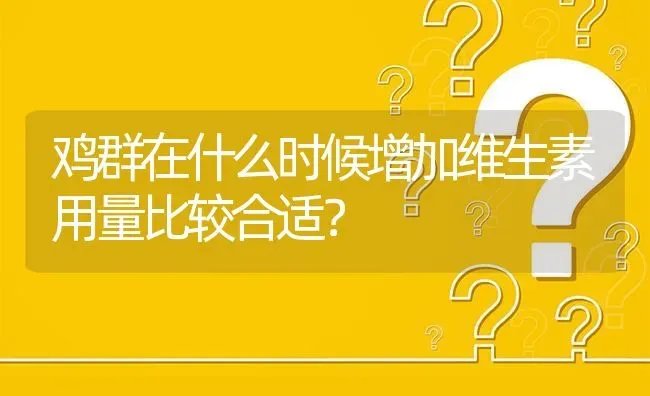 鸡群在什么时候增加维生素用量比较合适?